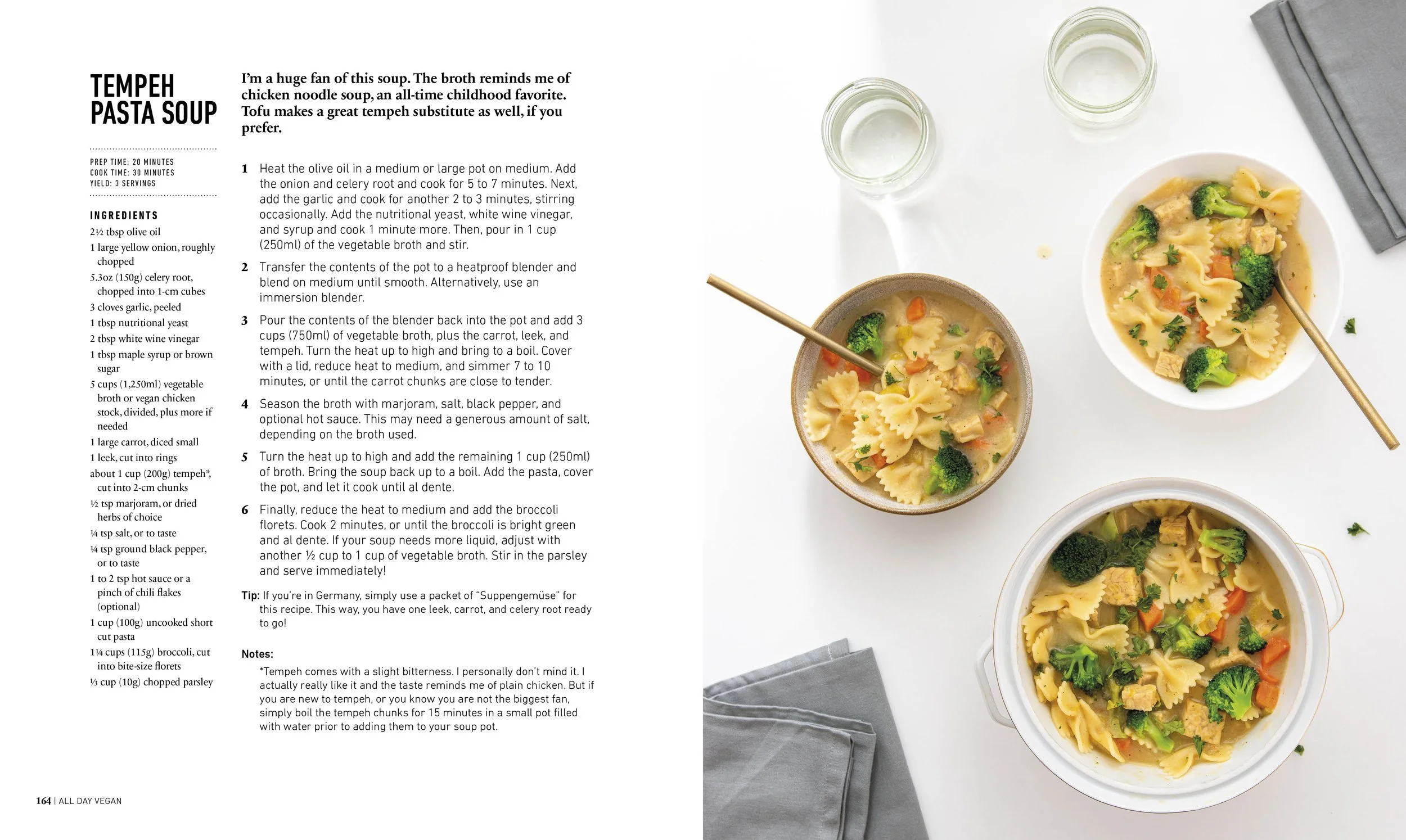 TEMPEH PASTA SOUP

PREP TIME: 20 MINUTES
COOK TIME: 30 MINUTES
YIELD: 3 SERVINGS

INGREDIENTS

2½ tbsp olive oil
1 large yellow onion, roughly chopped
5.3oz (150g) celery root, chopped into 1-cm cubes
3 cloves garlic, peeled
1 tbsp nutritional yeast
2 tbsp white wine vinegar
1 tbsp maple syrup or brown sugar
5 cups (1,250ml) vegetable broth or vegan chicken stock, divided, plus more if needed
1 large carrot, diced small
1 leek, cut into rings
about 1 cup (200g) tempeh*, cut into 2-cm chunks
½ tsp marjoram, or dried herbs of choice
¼ tsp salt, or to taste
¼ tsp ground black pepper, or to taste
1 to 2 tsp hot sauce or a pinch of chili flakes (optional)
1 cup (100g) uncooked short cut pasta
1¼ cups (115g) broccoli, cut into bite-size florets
⅓ cup (10g) chopped parsley

I'm a huge fan of this soup. The broth reminds me of chicken noodle soup, an all-time childhood favorite. Tofu makes a great tempeh substitute as well, if you prefer.

1 Heat the olive oil in a medium or large pot on medium. Add the onion and celery root and cook for 5 to 7 minutes. Next, add the garlic and cook for another 2 to 3 minutes, stirring occasionally. Add the nutritional yeast, white wine vinegar, and syrup and cook 1 minute more. Then, pour in 1 cup (250ml) of the vegetable broth and stir.

2 Transfer the contents of the pot to a heatproof blender and blend on medium until smooth. Alternatively, use an immersion blender.

3 Pour the contents of the blender back into the pot and add 3 cups (750ml) of vegetable broth, plus the carrot, leek, and tempeh. Turn the heat up to high and bring to a boil. Cover with a lid, reduce heat to medium, and simmer 7 to 10 minutes, or until the carrot chunks are close to tender.

4 Season the broth with marjoram, salt, black pepper, and optional hot sauce. This may need a generous amount of salt, depending on the broth used.

5 Turn the heat up to high and add the remaining 1 cup (250ml) of broth. Bring the soup back up to a boil. Add the pasta, cover the pot, and let it cook until al dente.

6 Finally, reduce the heat to medium and add the broccoli florets. Cook 2 minutes, or until the broccoli is bright green and al dente. If your soup needs more liquid, adjust with another ½ cup to 1 cup of vegetable broth. Stir in the parsley and serve immediately!

Tip: If you're in Germany, simply use a packet of "Suppengemüse" for this recipe. This way, you have one leek, carrot, and celery root ready to go!

Notes:
*Tempeh comes with a slight bitterness. I personally don't mind it. I actually really like it and the taste reminds me of plain chicken. But if you are new to tempeh, or you know you are not the biggest fan, simply boil the tempeh chunks for 15 minutes in a small pot filled with water prior to adding them to your soup pot.

164 | ALL DAY VEGAN